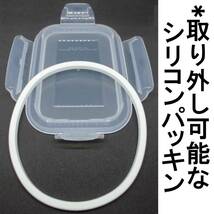 *取り外し可能な
シリコンパッキン